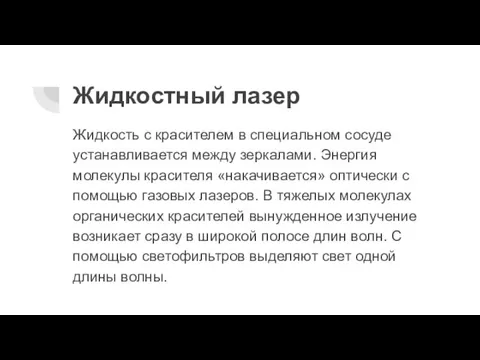 Жидкостный лазер

Жидкость с красителем в специальном сосуде устанавливается между зеркалами. Энергия молекулы красителя «накачивается» оптически с помощью газовых лазеров. В тяжелых молекулах органических красителей вынужденное излучение возникает сразу в широкой полосе длин волн. С помощью светофильтров выделяют свет одной длины волны.